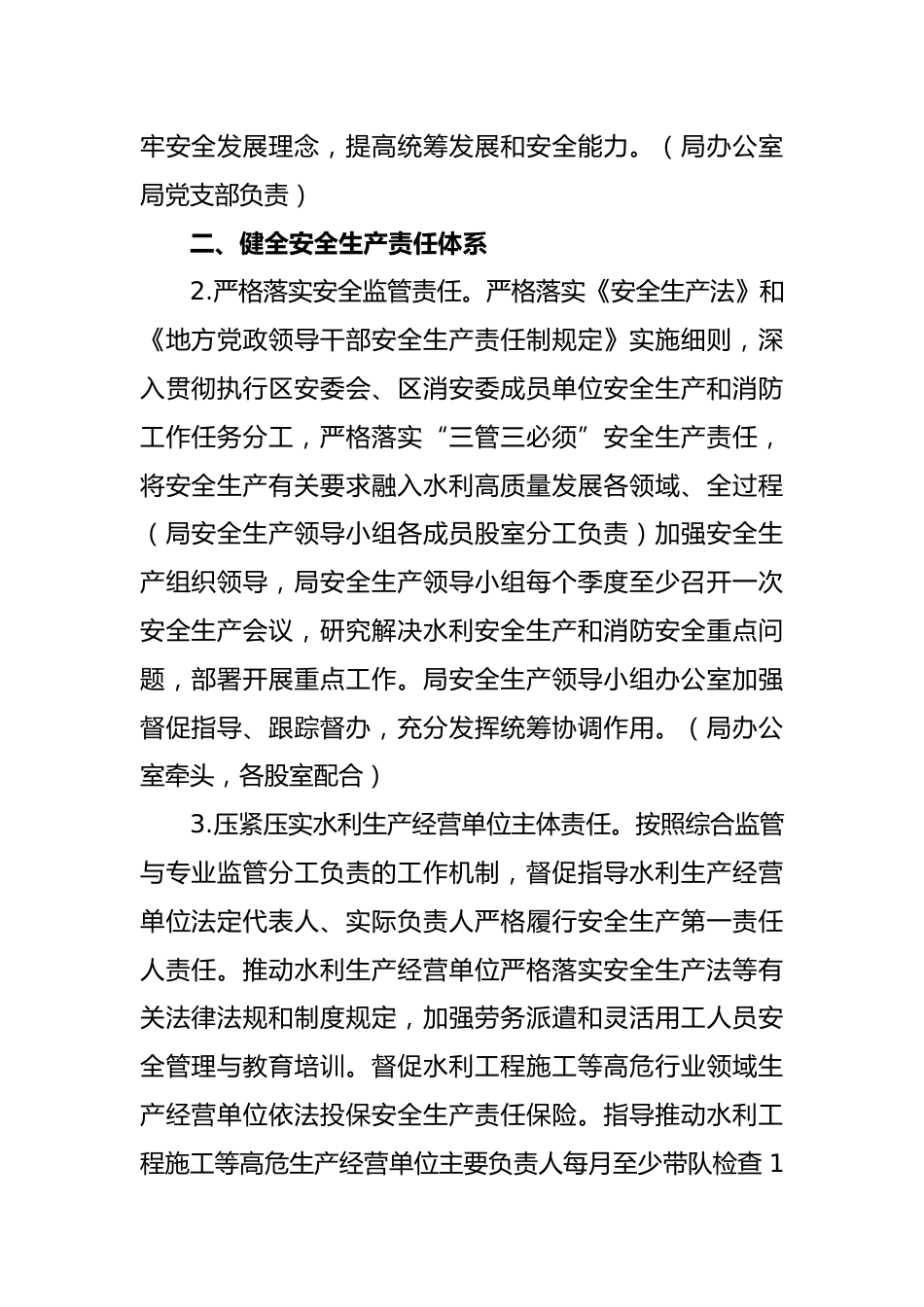 牢安全发展理念，提高统筹发展和安全能力。（局办公室局党支部负责）

二、健全安全生产责任体系

2.严格落实安全监管责任。严格落实《安全生产法》和《地方党政领导干部安全生产责任制规定》实施细则，深入贯彻执行区安委会、区消安委成员单位安全生产和消防工作任务分工，严格落实“三管三必须”安全生产责任，将安全生产有关要求融入水利高质量发展各领域、全过程（局安全生产领导小组各成员股室分工负责）加强安全生产组织领导，局安全生产领导小组每个季度至少召开一次安全生产会议，研究解决水利安全生产和消防安全重点问题，部署开展重点工作。局安全生产领导小组办公室加强督促指导、跟踪督办，充分发挥统筹协调作用。（局办公室牵头，各股室配合）

3.压紧压实水利生产经营单位主体责任。按照综合监管与专业监管分工负责的工作机制，督促指导水利生产经营单位法定代表人、实际负责人严格履行安全生产第一责任人责任。推动水利生产经营单位严格落实安全生产法等有关法律法规和制度规定，加强劳务派遣和灵活用工人员安全管理与教育培训。督促水利工程施工等高危行业领域生产经营单位依法投保安全生产责任保险。指导推动水利工程施工等高危生产经营单位主要负责人每月至少带队检查1